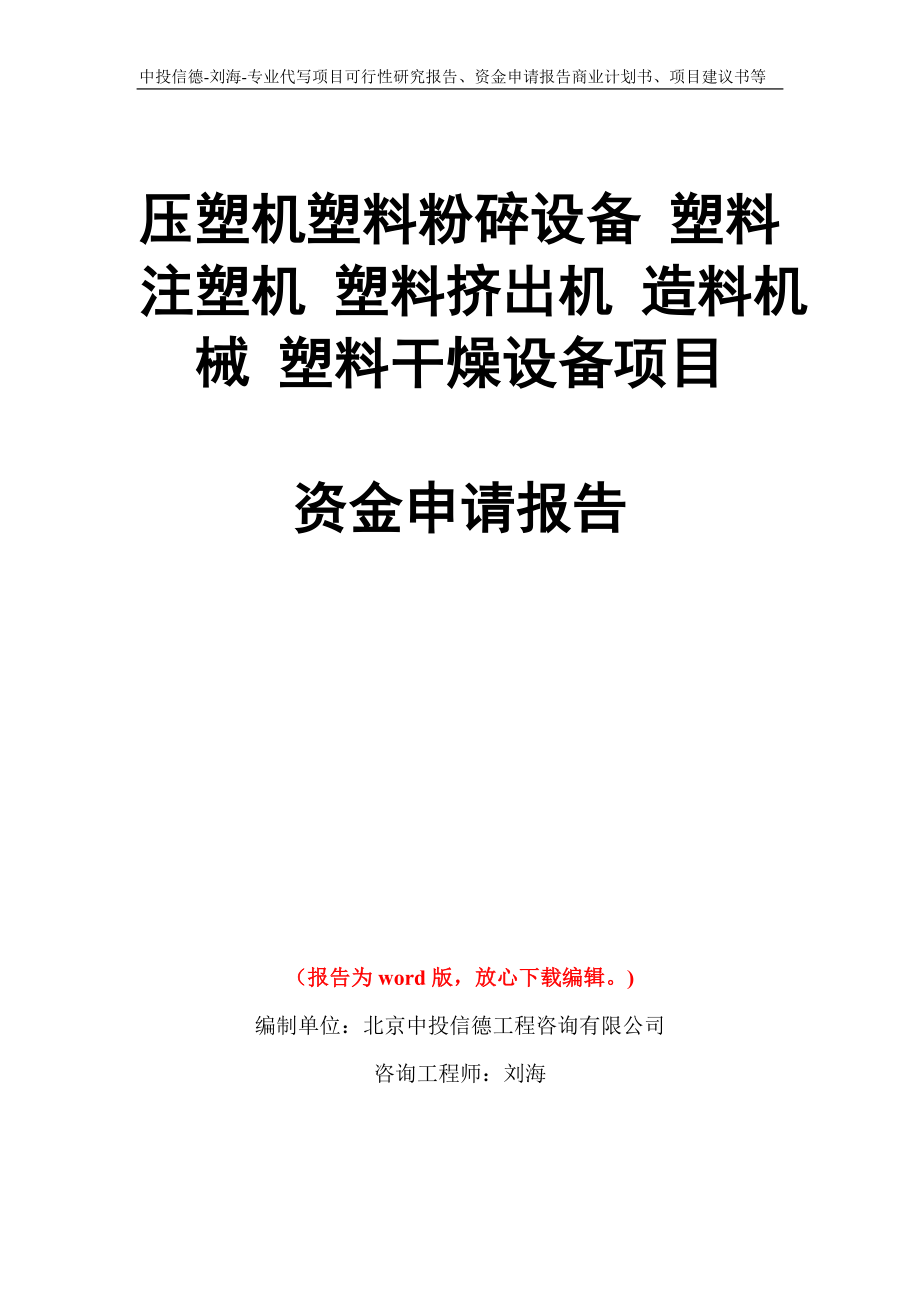 中投信德-刘海-专业代写项目可行性研究报告、资金申请报告商业计划书、项目建议书等

压塑机塑料粉碎设备 塑料注塑机 塑料挤出机 造料机械 塑料干燥设备项目

资金申请报告

（报告为 word 版，放心下载编辑。）

编制单位：北京中投信德工程咨询有限公司

咨询工程师：刘海